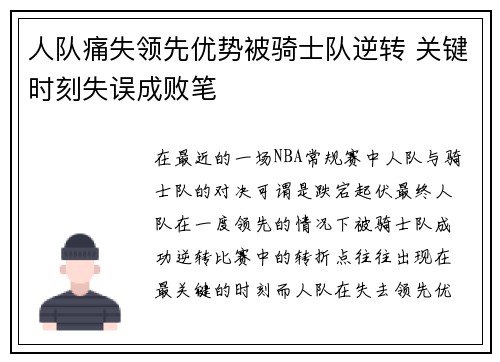 人队痛失领先优势被骑士队逆转 关键时刻失误成败笔

在最近的一场NBA常规赛中人队与骑士队的对决可谓是跌宕起伏最终人队在一度领先的情况下被骑士队成功逆转比赛中的转折点往往出现在最关键的时刻而人队在失去领先优